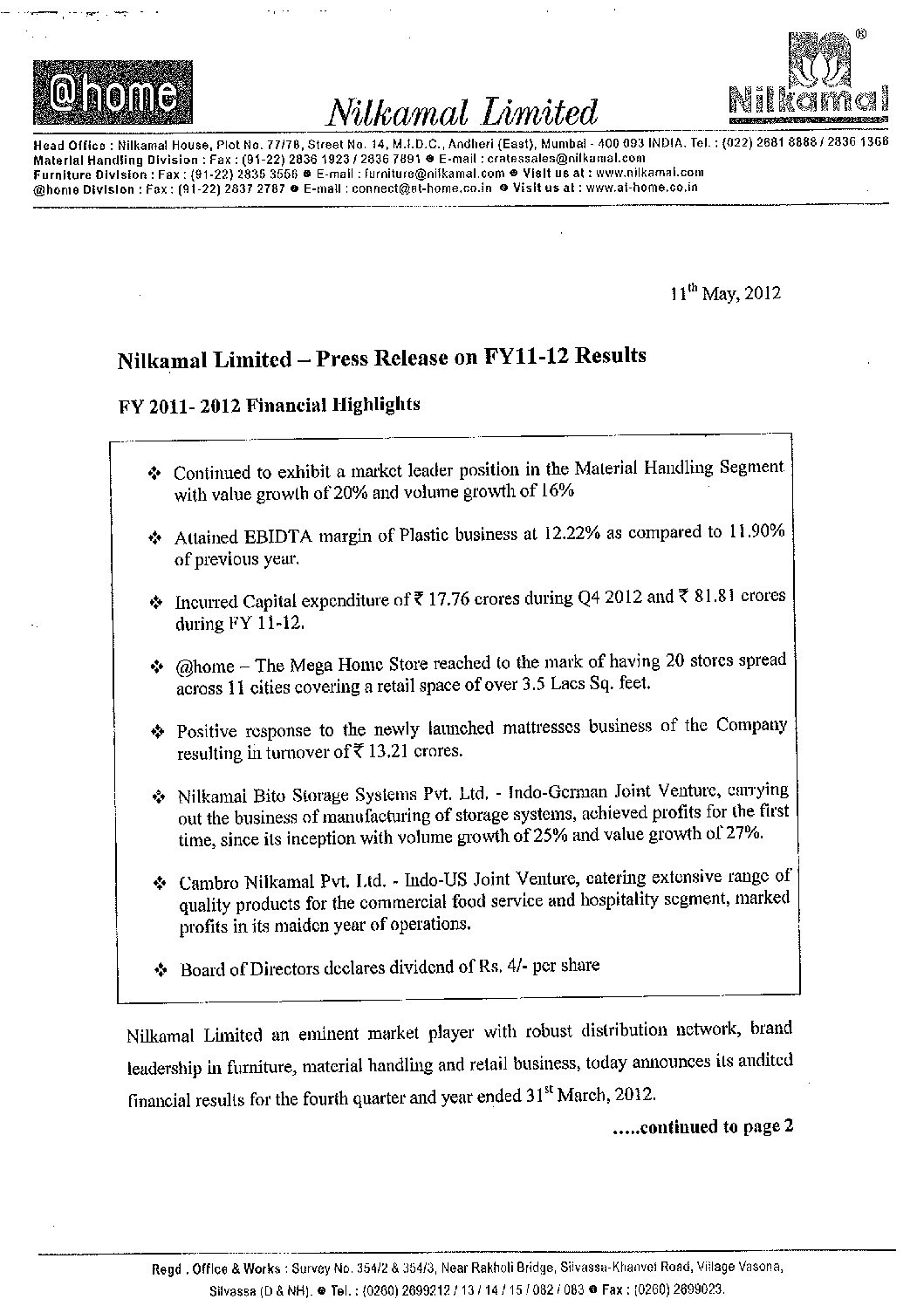 @home

Nilkamal Limited

Nilkamal®

Head Office : Nilkamal House, Plot No. 77/78, Street No. 14, M.I.D.C., Andheri (East), Mumbai - 400 093 INDIA. Tel. : (022) 2681 8888 / 2836 1366
Material Handling Division : Fax : (91-22) 2836 1923 / 2836 7891 ● E-mail : cratessales@nilkamal.com
Furniture Division : Fax : (91-22) 2835 3556 ● E-mail : furniture@nilkamal.com ● Visit us at : www.nilkamal.com
@home Division : Fax : (91-22) 2837 2787 ● E-mail : connect@at-home.co.in ● Visit us at : www.at-home.co.in

11$^{th}$ May, 2012

Nilkamal Limited – Press Release on FY11-12 Results

FY 2011- 2012 Financial Highlights

❖ Continued to exhibit a market leader position in the Material Handling Segment with value growth of 20% and volume growth of 16%

❖ Attained EBIDTA margin of Plastic business at 12.22% as compared to 11.90% of previous year.

❖ Incurred Capital expenditure of ₹ 17.76 crores during Q4 2012 and ₹ 81.81 crores during FY 11-12.

❖ @home – The Mega Home Store reached to the mark of having 20 stores spread across 11 cities covering a retail space of over 3.5 Lacs Sq. feet.

❖ Positive response to the newly launched mattresses business of the Company resulting in turnover of ₹ 13.21 crores.

❖ Nilkamal Bito Storage Systems Pvt. Ltd. - Indo-German Joint Venture, carrying out the business of manufacturing of storage systems, achieved profits for the first time, since its inception with volume growth of 25% and value growth of 27%.

❖ Cambro Nilkamal Pvt. Ltd. - Indo-US Joint Venture, catering extensive range of quality products for the commercial food service and hospitality segment, marked profits in its maiden year of operations.

❖ Board of Directors declares dividend of Rs. 4/- per share

Nilkamal Limited an eminent market player with robust distribution network, brand leadership in furniture, material handling and retail business, today announces its audited financial results for the fourth quarter and year ended 31$^{st}$ March, 2012.

.....continued to page 2

Regd . Office & Works : Survey No. 354/2 & 354/3, Near Rakholi Bridge, Silvassa-Khanvel Road, Village Vasona, Silvassa (D & NH). ● Tel. : (0260) 2699212 / 13 / 14 / 15 / 082 / 083 ● Fax : (0260) 2699023.